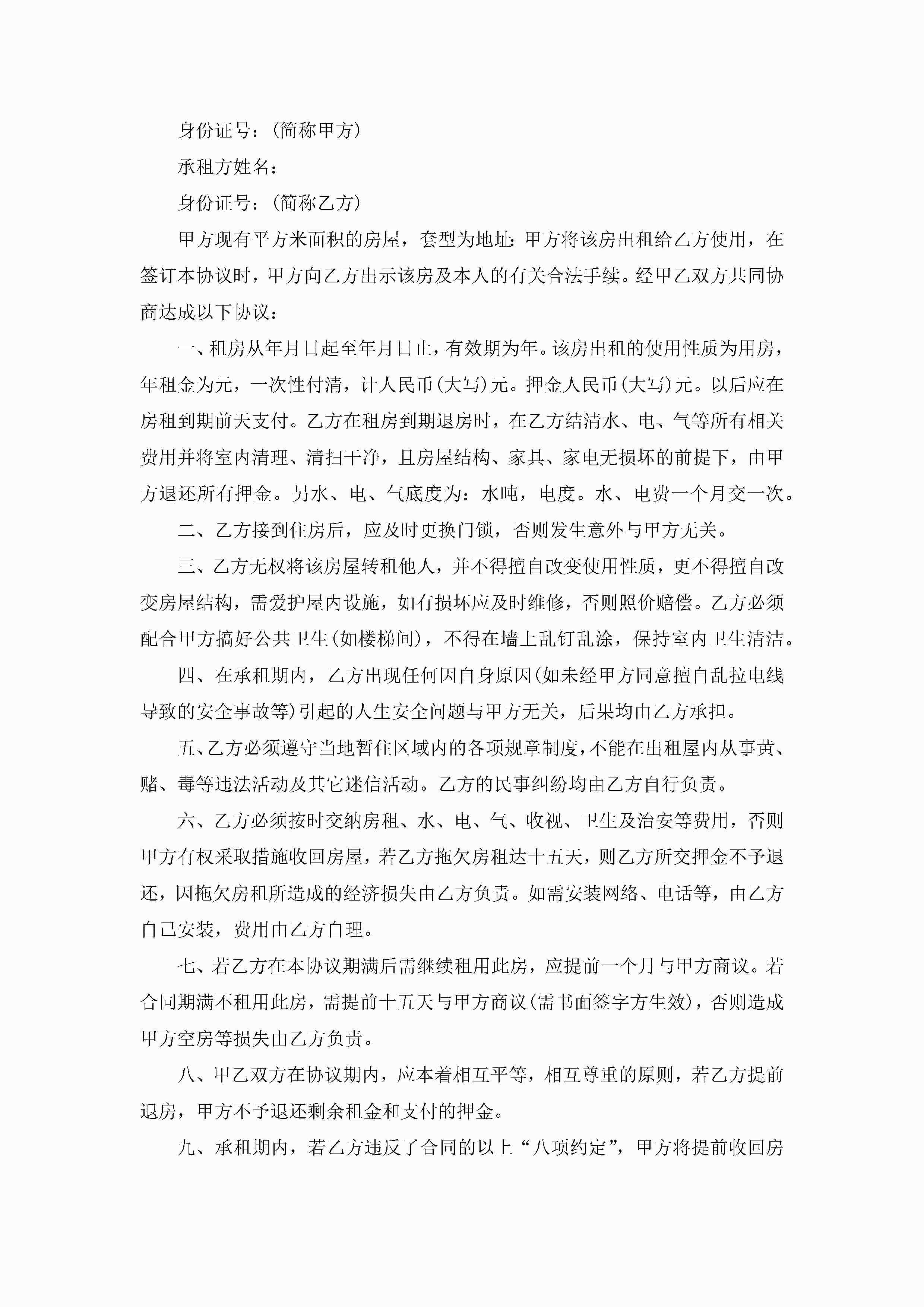 身份证号：(简称甲方)

承租方姓名：

身份证号：(简称乙方)

甲方现有平方米面积的房屋，套型为地址：甲方将该房出租给乙方使用，在签订本协议时，甲方向乙方出示该房及本人的有关合法手续。经甲乙双方共同协商达成以下协议：

一、租房从年月日起至年月日止，有效期为年。该房出租的使用性质为用房，年租金为元，一次性付清，计人民币(大写)元。押金人民币(大写)元。以后应在房租到期前天支付。乙方在租房到期退房时，在乙方结清水、电、气等所有相关费用并将室内清理、清扫干净，且房屋结构、家具、家电无损坏的前提下，由甲方退还所有押金。另水、电、气底度为：水吨，电度。水、电费一个月交一次。

二、乙方接到住房后，应及时更换门锁，否则发生意外与甲方无关。

三、乙方无权将该房屋转租他人，并不得擅自改变使用性质，更不得擅自改变房屋结构，需爱护屋内设施，如有损坏应及时维修，否则照价赔偿。乙方必须配合甲方搞好公共卫生(如楼梯间)，不得在墙上乱钉乱涂，保持室内卫生清洁。

四、在承租期内，乙方出现任何因自身原因(如未经甲方同意擅自乱拉电线导致的安全事故等)引起的人生安全问题与甲方无关，后果均由乙方承担。

五、乙方必须遵守当地暂住区域内的各项规章制度，不能在出租屋内从事黄、赌、毒等违法活动及其它迷信活动。乙方的民事纠纷均由乙方自行负责。

六、乙方必须按时交纳房租、水、电、气、收视、卫生及治安等费用，否则甲方有权采取措施收回房屋，若乙方拖欠房租达十五天，则乙方所交押金不予退还，因拖欠房租所造成的经济损失由乙方负责。如需安装网络、电话等，由乙方自己安装，费用由乙方自理。

七、若乙方在本协议期满后需继续租用此房，应提前一个月与甲方商议。若合同期满不租用此房，需提前十五天与甲方商议(需书面签字方生效)，否则造成甲方空房等损失由乙方负责。

八、甲乙双方在协议期内，应本着相互平等，相互尊重的原则，若乙方提前退房，甲方不予退还剩余租金和支付的押金。

九、承租期内，若乙方违反了合同的以上“八项约定”，甲方将提前收回房